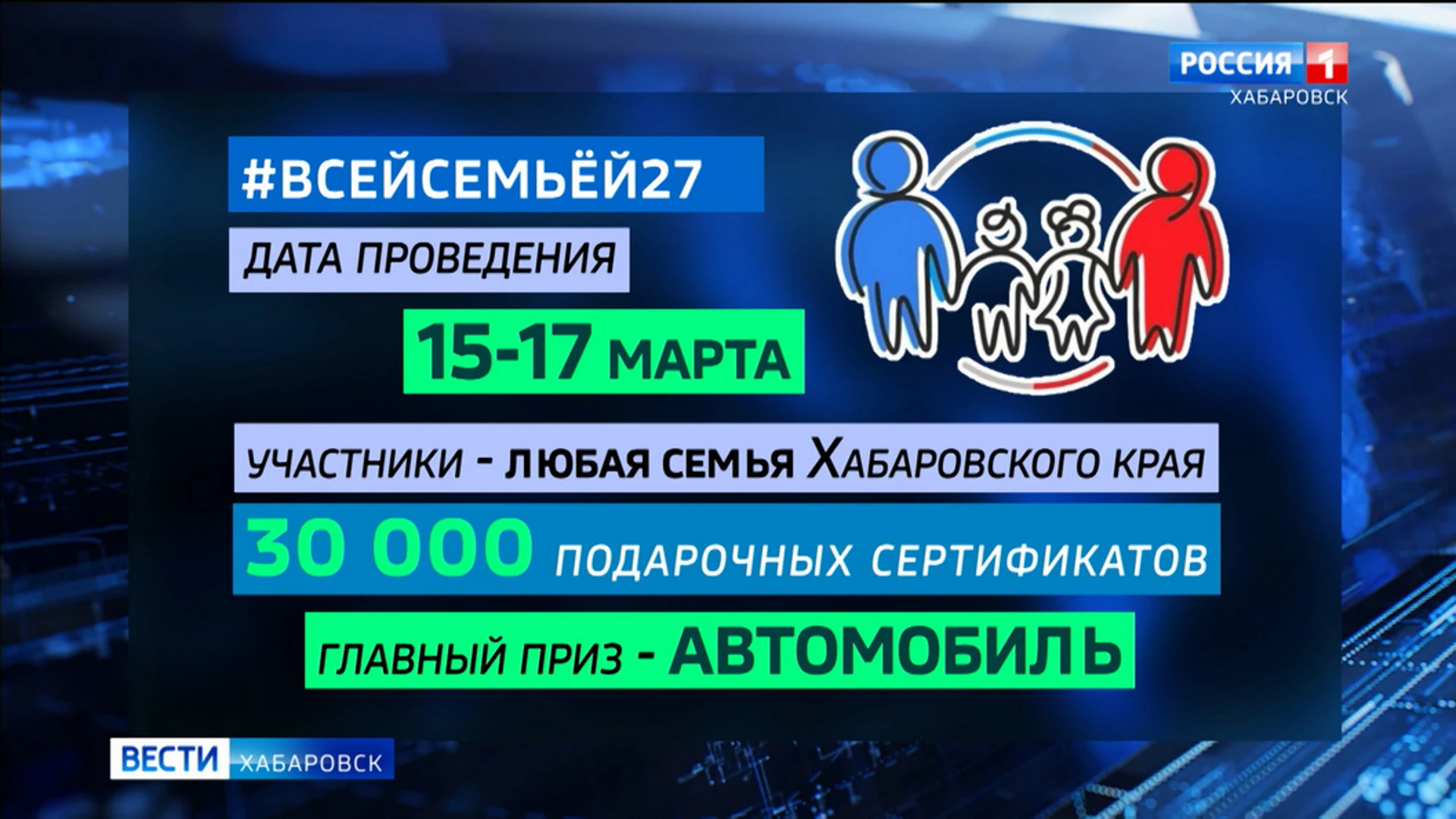 РОССИЯ 1
ХАБАРОВСК

#ВСЕЙСЕМЬЁЙ27

ДАТА ПРОВЕДЕНИЯ

15-17 МАРТА

УЧАСТНИКИ - ЛЮБАЯ СЕМЬЯ ХАБАРОВСКОГО КРАЯ

30 000 ПОДАРОЧНЫХ СЕРТИФИКАТОВ

ГЛАВНЫЙ ПРИЗ - АВТОМОБИЛЬ

ВЕСТИ ХАБАРОВСК